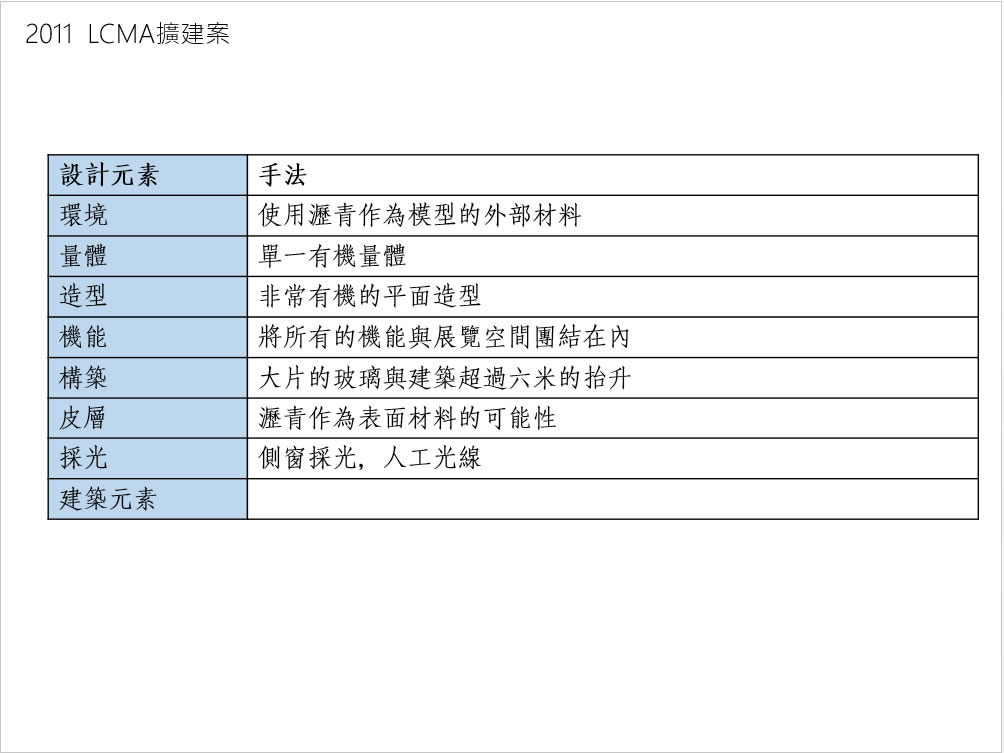 2011 LCMA擴建案

| 設計元素 | 手法 |
|---|---|
| 環境 | 使用瀝青作為模型的外部材料 |
| 量體 | 單一有機量體 |
| 造型 | 非常有機的平面造型 |
| 機能 | 將所有的機能與展覽空間團結在內 |
| 構築 | 大片的玻璃與建築超過六米的抬升 |
| 皮層 | 瀝青作為表面材料的可能性 |
| 採光 | 側窗採光，人工光線 |
| 建築元素 | |